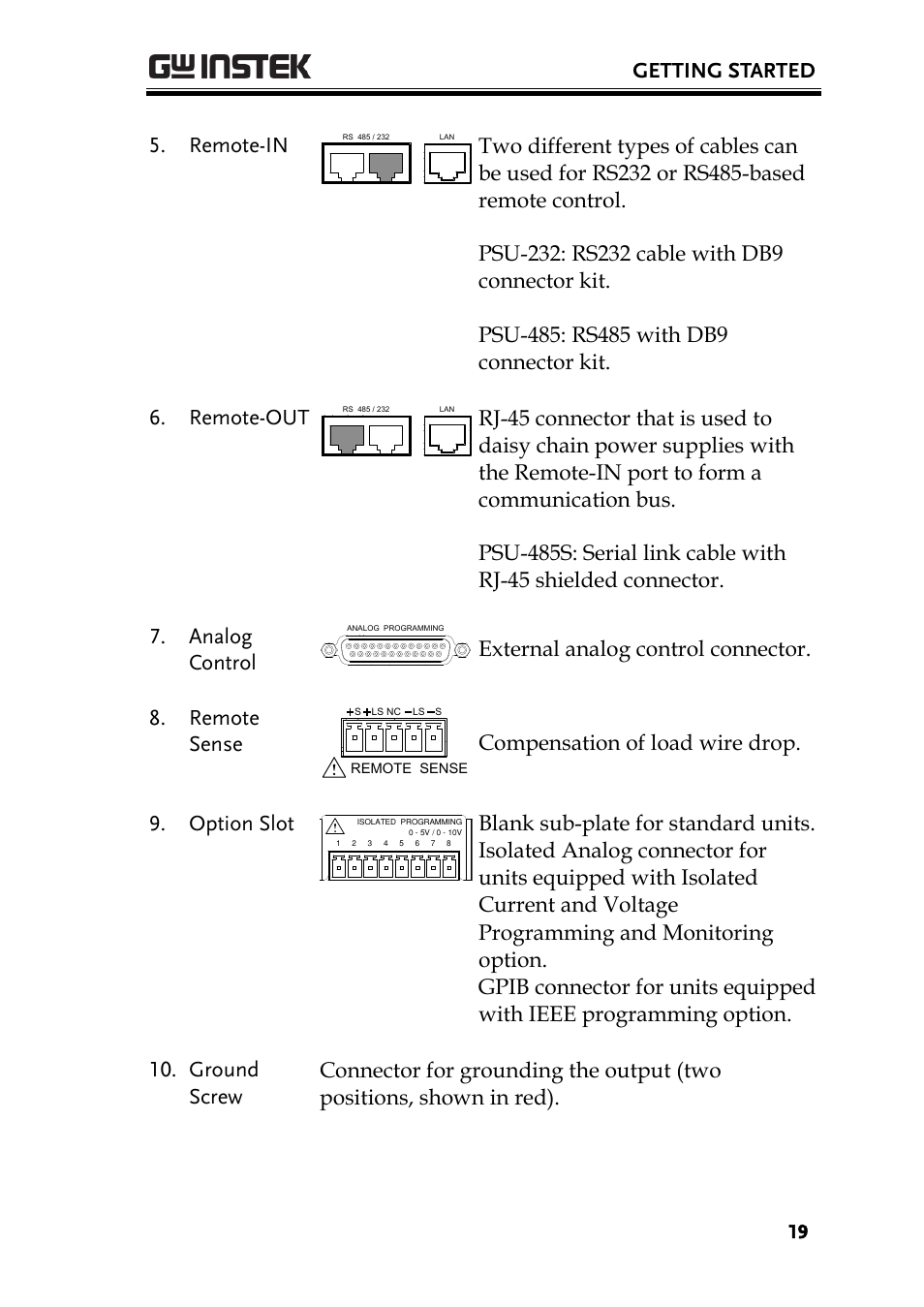 GW INSTEK

GETTING STARTED

5. Remote-IN

RS 485 / 232 LAN

Two different types of cables can be used for RS232 or RS485-based remote control.

PSU-232: RS232 cable with DB9 connector kit.

PSU-485: RS485 with DB9 connector kit.

6. Remote-OUT

RS 485 / 232 LAN

RJ-45 connector that is used to daisy chain power supplies with the Remote-IN port to form a communication bus.

PSU-485S: Serial link cable with RJ-45 shielded connector.

7. Analog Control

ANALOG PROGRAMMING

External analog control connector.

8. Remote Sense

+S +LS NC −LS −S

REMOTE SENSE

Compensation of load wire drop.

9. Option Slot

ISOLATED PROGRAMMING
0 - 5V / 0 - 10V
1 2 3 4 5 6 7 8

Blank sub-plate for standard units. Isolated Analog connector for units equipped with Isolated Current and Voltage Programming and Monitoring option.
GPIB connector for units equipped with IEEE programming option.

10. Ground Screw

Connector for grounding the output (two positions, shown in red).

19